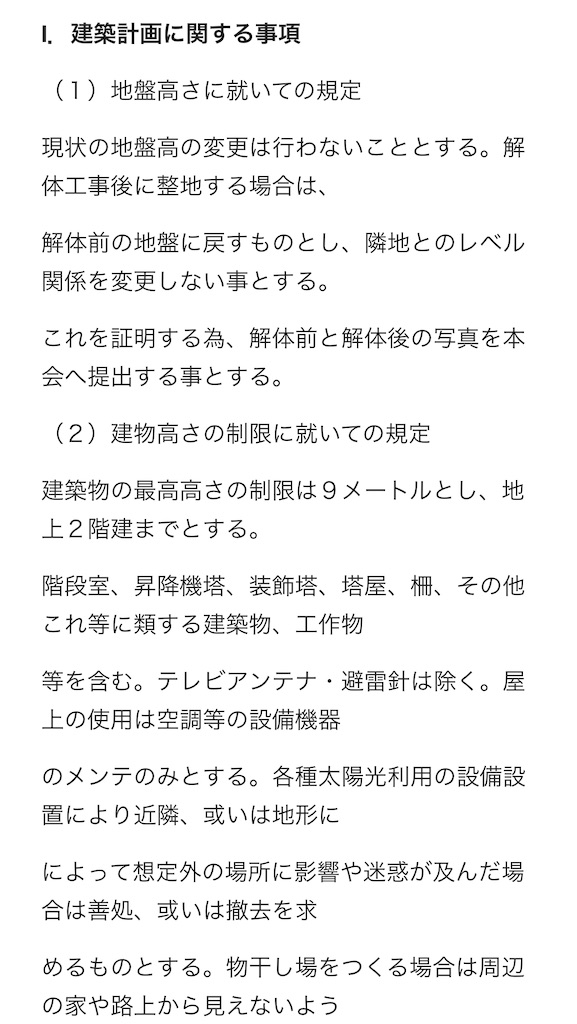 I. 建築計画に関する事項

（１）地盤高さに就いての規定

現状の地盤高の変更は行わないこととする。解体工事後に整地する場合は、

解体前の地盤に戻すものとし、隣地とのレベル関係を変更しない事とする。

これを証明する為、解体前と解体後の写真を本会へ提出する事とする。

（２）建物高さの制限に就いての規定

建築物の最高高さの制限は９メートルとし、地上２階建までとする。

階段室、昇降機塔、装飾塔、塔屋、柵、その他これ等に類する建築物、工作物

等を含む。テレビアンテナ・避雷針は除く。屋上の使用は空調等の設備機器

のメンテのみとする。各種太陽光利用の設備設置により近隣、或いは地形に

によって想定外の場所に影響や迷惑が及んだ場合は善処、或いは撤去を求

めるものとする。物干し場をつくる場合は周辺の家や路上から見えないよう